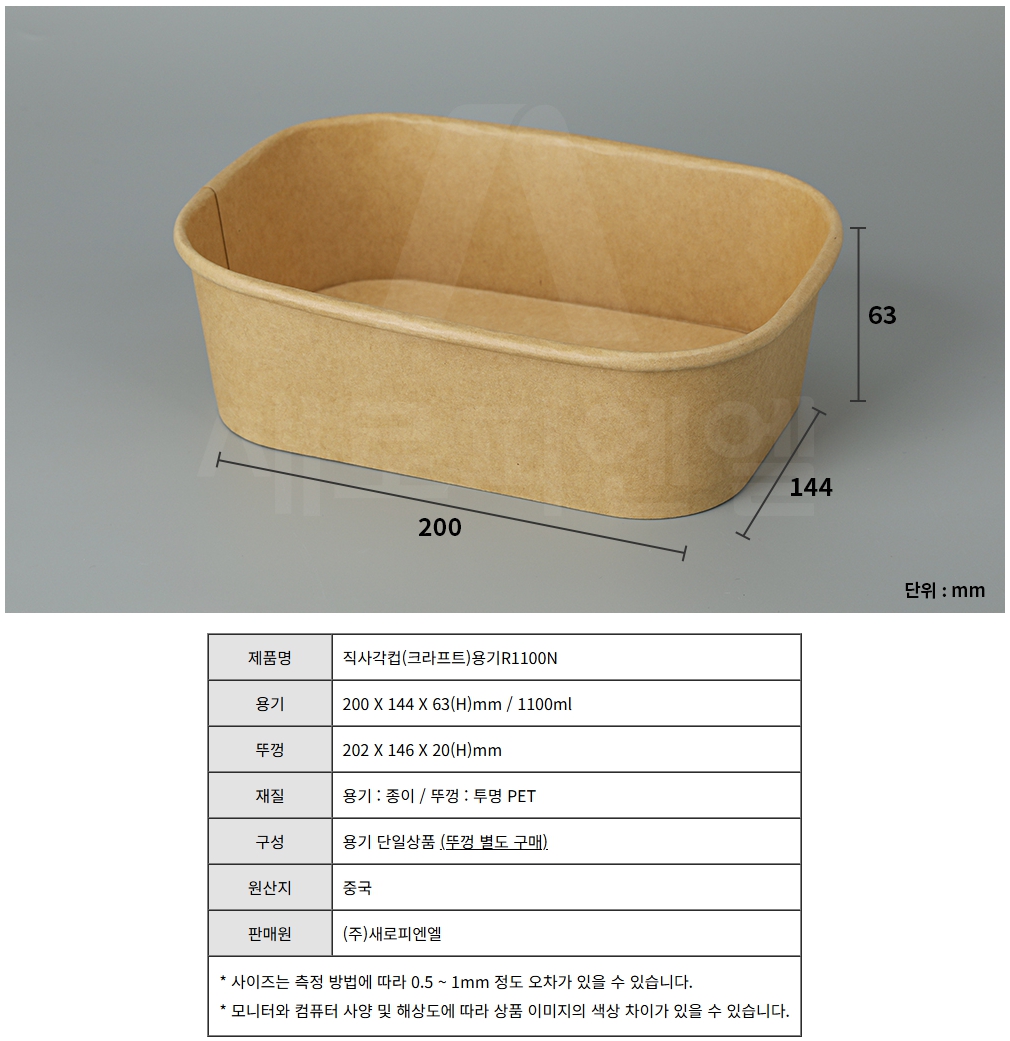 63

144

200

단위 : mm

| 제품명 | 직사각컵(크라프트)용기R1100N |
|---|---|
| 용기 | 200 X 144 X 63(H)mm / 1100ml |
| 뚜껑 | 202 X 146 X 20(H)mm |
| 재질 | 용기 : 종이 / 뚜껑 : 투명 PET |
| 구성 | 용기 단일상품 (뚜껑 별도 구매) |
| 원산지 | 중국 |
| 판매원 | (주)새로피엔엘 |

* 사이즈는 측정 방법에 따라 0.5 ~ 1mm 정도 오차가 있을 수 있습니다.
* 모니터와 컴퓨터 사양 및 해상도에 따라 상품 이미지의 색상 차이가 있을 수 있습니다.

새로피엔엘